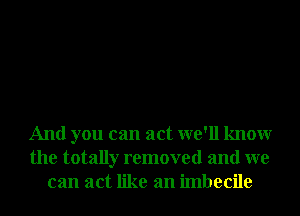 And you can act we'll know the totally removed and we can act like an imbecile